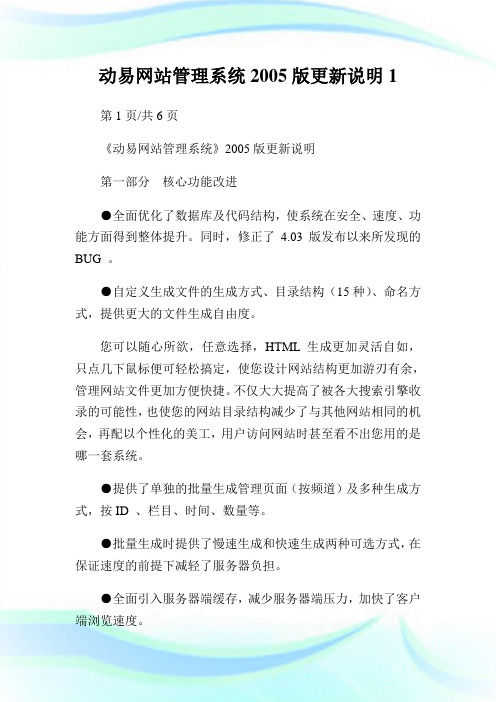 动易网站管理系统 2005 版更新说明 1

第 1 页/共 6 页

《动易网站管理系统》2005 版更新说明

第一部分　核心功能改进

●全面优化了数据库及代码结构，使系统在安全、速度、功能方面得到整体提升。同时，修正了 4.03 版发布以来所发现的 BUG 。

●自定义生成文件的生成方式、目录结构（15 种）、命名方式，提供更大的文件生成自由度。

您可以随心所欲，任意选择，HTML 生成更加灵活自如，只点几下鼠标便可轻松搞定，使您设计网站结构更加游刃有余，管理网站文件更加方便快捷。不仅大大提高了被各大搜索引擎收录的可能性，也使您的网站目录结构减少了与其他网站相同的机会，再配以个性化的美工，用户访问网站时甚至看不出您用的是哪一套系统。

●提供了单独的批量生成管理页面（按频道）及多种生成方式，按 ID 、栏目、时间、数量等。

●批量生成时提供了慢速生成和快速生成两种可选方式，在保证速度的前提下减轻了服务器负担。

●全面引入服务器端缓存，减少服务器端压力，加快了客户端浏览速度。